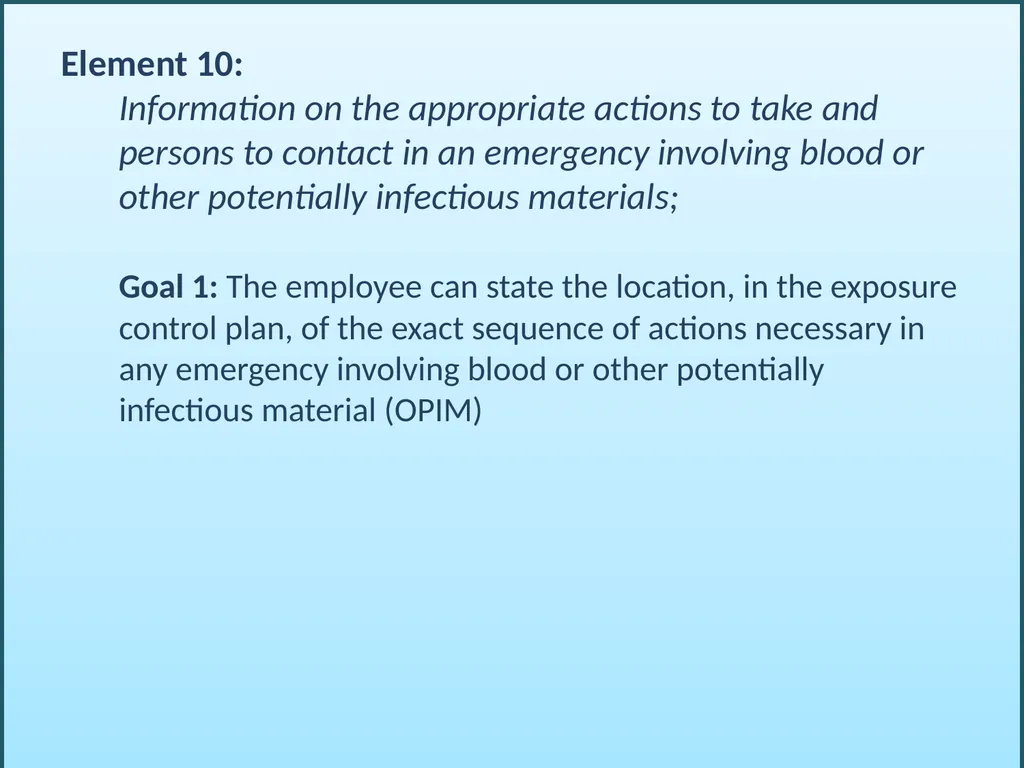 Element 10:

Information on the appropriate actions to take and persons to contact in an emergency involving blood or other potentially infectious materials;

Goal 1: The employee can state the location, in the exposure control plan, of the exact sequence of actions necessary in any emergency involving blood or other potentially infectious material (OPIM)